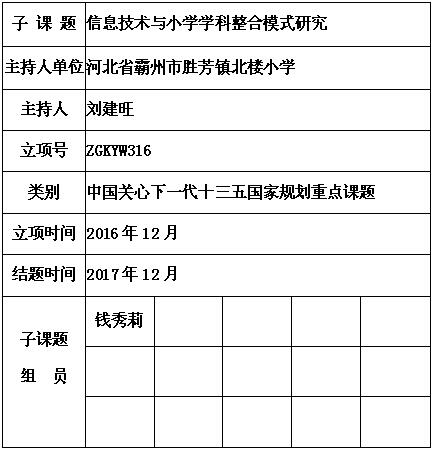 | 子 课 题 | 信息技术与小学学科整合模式研究 | | | | |
|---|---|---|---|---|---|
| 主持人单位 | 河北省霸州市胜芳镇北楼小学 | | | | |
| 主持人 | 刘建旺 | | | | |
| 立项号 | ZGKYW316 | | | | |
| 类别 | 中国关心下一代十三五国家规划重点课题 | | | | |
| 立项时间 | 2016 年 12 月 | | | | |
| 结题时间 | 2017 年 12 月 | | | | |
| 子课题 组 员 | 钱秀莉 | | | | |
| | | | | | |
| | | | | | |